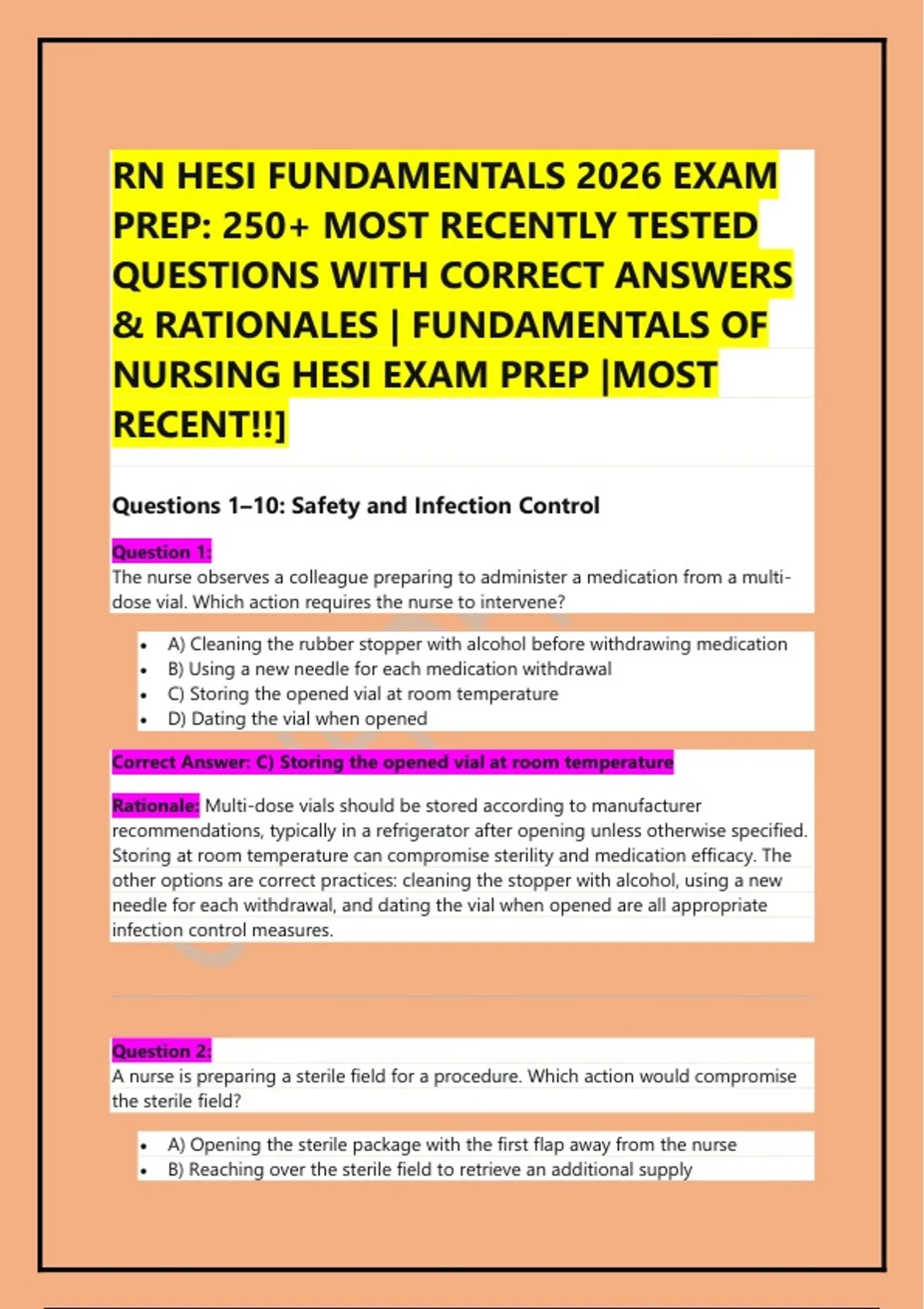 RN HESI FUNDAMENTALS 2026 EXAM PREP: 250+ MOST RECENTLY TESTED QUESTIONS WITH CORRECT ANSWERS & RATIONALES | FUNDAMENTALS OF NURSING HESI EXAM PREP |MOST RECENT!!]

Questions 1–10: Safety and Infection Control

Question 1:
The nurse observes a colleague preparing to administer a medication from a multi-dose vial. Which action requires the nurse to intervene?

- A) Cleaning the rubber stopper with alcohol before withdrawing medication
- B) Using a new needle for each medication withdrawal
- C) Storing the opened vial at room temperature
- D) Dating the vial when opened

Correct Answer: C) Storing the opened vial at room temperature

Rationale: Multi-dose vials should be stored according to manufacturer recommendations, typically in a refrigerator after opening unless otherwise specified. Storing at room temperature can compromise sterility and medication efficacy. The other options are correct practices: cleaning the stopper with alcohol, using a new needle for each withdrawal, and dating the vial when opened are all appropriate infection control measures.

Question 2:
A nurse is preparing a sterile field for a procedure. Which action would compromise the sterile field?

- A) Opening the sterile package with the first flap away from the nurse
- B) Reaching over the sterile field to retrieve an additional supply